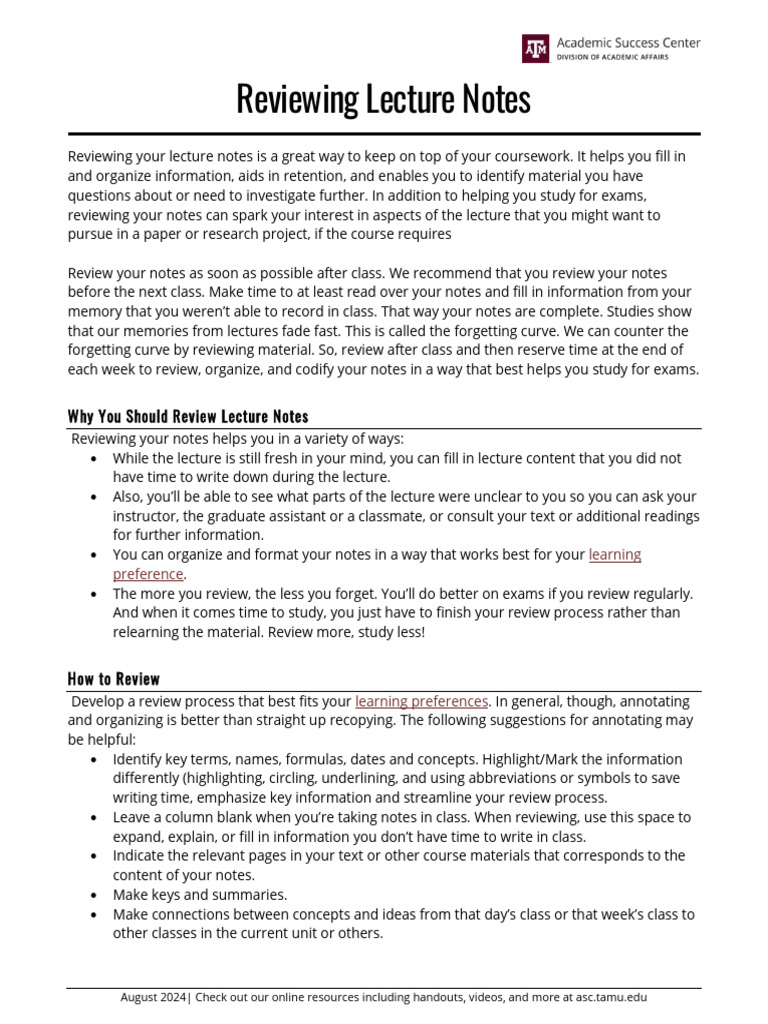 ATM Academic Success Center
DIVISION OF ACADEMIC AFFAIRS

Reviewing Lecture Notes

Reviewing your lecture notes is a great way to keep on top of your coursework. It helps you fill in and organize information, aids in retention, and enables you to identify material you have questions about or need to investigate further. In addition to helping you study for exams, reviewing your notes can spark your interest in aspects of the lecture that you might want to pursue in a paper or research project, if the course requires

Review your notes as soon as possible after class. We recommend that you review your notes before the next class. Make time to at least read over your notes and fill in information from your memory that you weren't able to record in class. That way your notes are complete. Studies show that our memories from lectures fade fast. This is called the forgetting curve. We can counter the forgetting curve by reviewing material. So, review after class and then reserve time at the end of each week to review, organize, and codify your notes in a way that best helps you study for exams.

Why You Should Review Lecture Notes

Reviewing your notes helps you in a variety of ways:
• While the lecture is still fresh in your mind, you can fill in lecture content that you did not have time to write down during the lecture.
• Also, you'll be able to see what parts of the lecture were unclear to you so you can ask your instructor, the graduate assistant or a classmate, or consult your text or additional readings for further information.
• You can organize and format your notes in a way that works best for your learning preference.
• The more you review, the less you forget. You'll do better on exams if you review regularly. And when it comes time to study, you just have to finish your review process rather than relearning the material. Review more, study less!

How to Review

Develop a review process that best fits your learning preferences. In general, though, annotating and organizing is better than straight up recopying. The following suggestions for annotating may be helpful:
• Identify key terms, names, formulas, dates and concepts. Highlight/Mark the information differently (highlighting, circling, underlining, and using abbreviations or symbols to save writing time, emphasize key information and streamline your review process.
• Leave a column blank when you're taking notes in class. When reviewing, use this space to expand, explain, or fill in information you don't have time to write in class.
• Indicate the relevant pages in your text or other course materials that corresponds to the content of your notes.
• Make keys and summaries.
• Make connections between concepts and ideas from that day's class or that week's class to other classes in the current unit or others.

August 2024| Check out our online resources including handouts, videos, and more at asc.tamu.edu